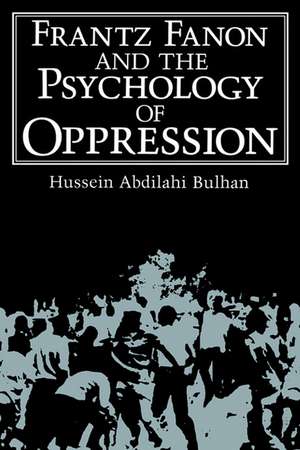 FRANTZ FANON AND THE PSYCHOLOGY OF OPPRESSION

Hussein Abdilahi Bulhan